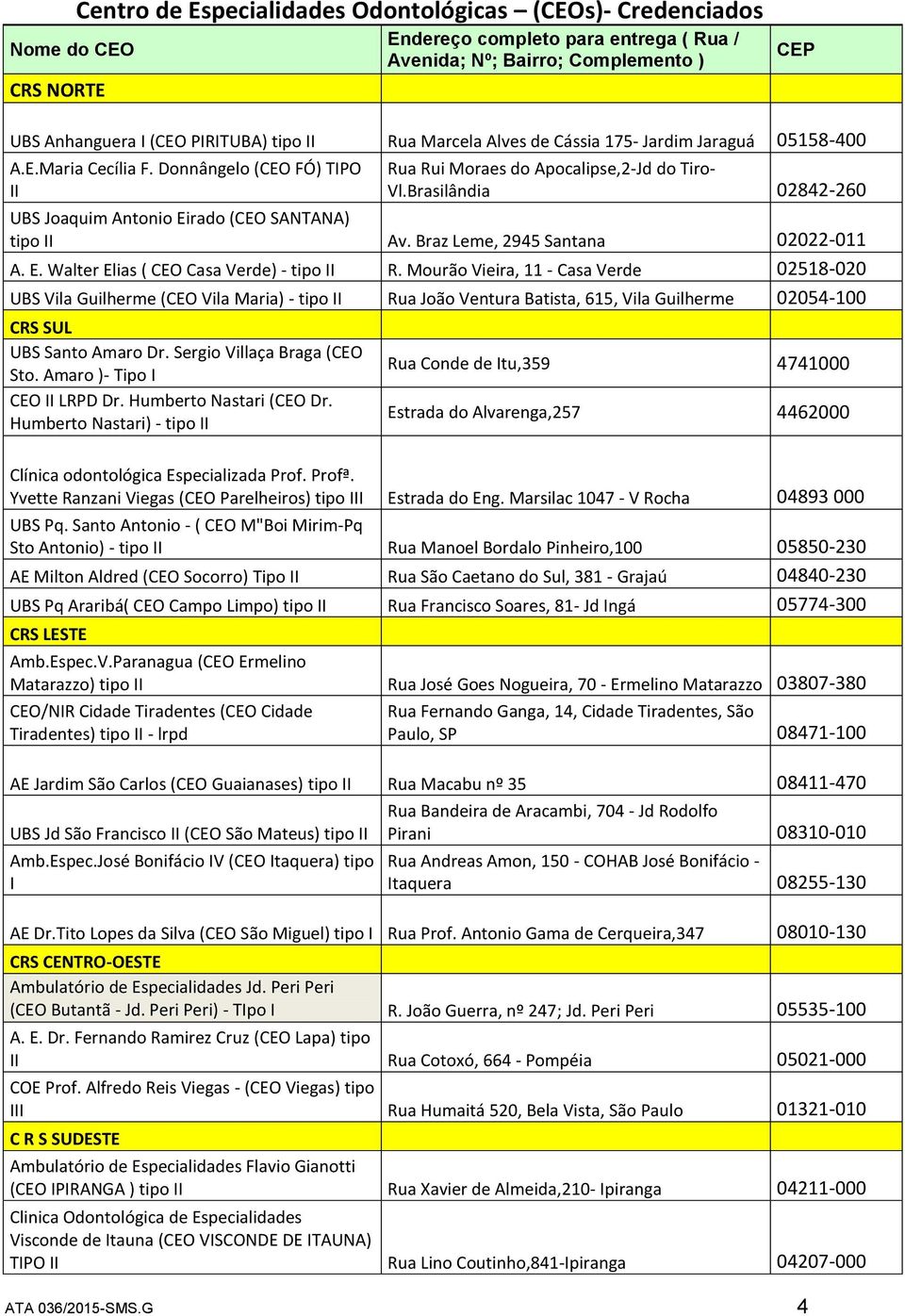 Centro de Especialidades Odontológicas – (CEOs)- Credenciados

| Nome do CEO | Endereço completo para entrega ( Rua / Avenida; Nº; Bairro; Complemento ) | CEP |
|---|---|---|
| CRS NORTE | | |
| UBS Anhanguera I (CEO PIRITUBA) tipo II | Rua Marcela Alves de Cássia 175- Jardim Jaraguá | 05158-400 |
| A.E.Maria Cecília F. Donnângelo (CEO FÓ) TIPO II | Rua Rui Moraes do Apocalipse,2-Jd do Tiro-Vl.Brasilândia | 02842-260 |
| UBS Joaquim Antonio Eirado (CEO SANTANA) tipo II | Av. Braz Leme, 2945 Santana | 02022-011 |
| A. E. Walter Elias ( CEO Casa Verde) - tipo II | R. Mourão Vieira, 11 - Casa Verde | 02518-020 |
| UBS Vila Guilherme (CEO Vila Maria) - tipo II | Rua João Ventura Batista, 615, Vila Guilherme | 02054-100 |
| CRS SUL | | |
| UBS Santo Amaro Dr. Sergio Villaça Braga (CEO Sto. Amaro )- Tipo I | Rua Conde de Itu,359 | 4741000 |
| CEO II LRPD Dr. Humberto Nastari (CEO Dr. Humberto Nastari) - tipo II | Estrada do Alvarenga,257 | 4462000 |
| Clínica odontológica Especializada Prof. Profª. Yvette Ranzani Viegas (CEO Parelheiros) tipo III | Estrada do Eng. Marsilac 1047 - V Rocha | 04893 000 |
| UBS Pq. Santo Antonio - ( CEO M"Boi Mirim-Pq Sto Antonio) - tipo II | Rua Manoel Bordalo Pinheiro,100 | 05850-230 |
| AE Milton Aldred (CEO Socorro) Tipo II | Rua São Caetano do Sul, 381 - Grajaú | 04840-230 |
| UBS Pq Araribá( CEO Campo Limpo) tipo II | Rua Francisco Soares, 81- Jd Ingá | 05774-300 |
| CRS LESTE | | |
| Amb.Espec.V.Paranagua (CEO Ermelino Matarazzo) tipo II | Rua José Goes Nogueira, 70 - Ermelino Matarazzo | 03807-380 |
| CEO/NIR Cidade Tiradentes (CEO Cidade Tiradentes) tipo II - lrpd | Rua Fernando Ganga, 14, Cidade Tiradentes, São Paulo, SP | 08471-100 |
| AE Jardim São Carlos (CEO Guaianases) tipo II | Rua Macabu nº 35 | 08411-470 |
| UBS Jd São Francisco II (CEO São Mateus) tipo II | Rua Bandeira de Aracambi, 704 - Jd Rodolfo Pirani | 08310-010 |
| Amb.Espec.José Bonifácio IV (CEO Itaquera) tipo I | Rua Andreas Amon, 150 - COHAB José Bonifácio - Itaquera | 08255-130 |
| AE Dr.Tito Lopes da Silva (CEO São Miguel) tipo I | Rua Prof. Antonio Gama de Cerqueira,347 | 08010-130 |
| CRS CENTRO-OESTE | | |
| Ambulatório de Especialidades Jd. Peri Peri (CEO Butantã - Jd. Peri Peri) - TIpo I | R. João Guerra, nº 247; Jd. Peri Peri | 05535-100 |
| A. E. Dr. Fernando Ramirez Cruz (CEO Lapa) tipo II | Rua Cotoxó, 664 - Pompéia | 05021-000 |
| COE Prof. Alfredo Reis Viegas - (CEO Viegas) tipo III | Rua Humaitá 520, Bela Vista, São Paulo | 01321-010 |
| C R S SUDESTE | | |
| Ambulatório de Especialidades Flavio Gianotti (CEO IPIRANGA ) tipo II | Rua Xavier de Almeida,210- Ipiranga | 04211-000 |
| Clinica Odontológica de Especialidades Visconde de Itauna (CEO VISCONDE DE ITAUNA) TIPO II | Rua Lino Coutinho,841-Ipiranga | 04207-000 |

ATA 036/2015-SMS.G 4